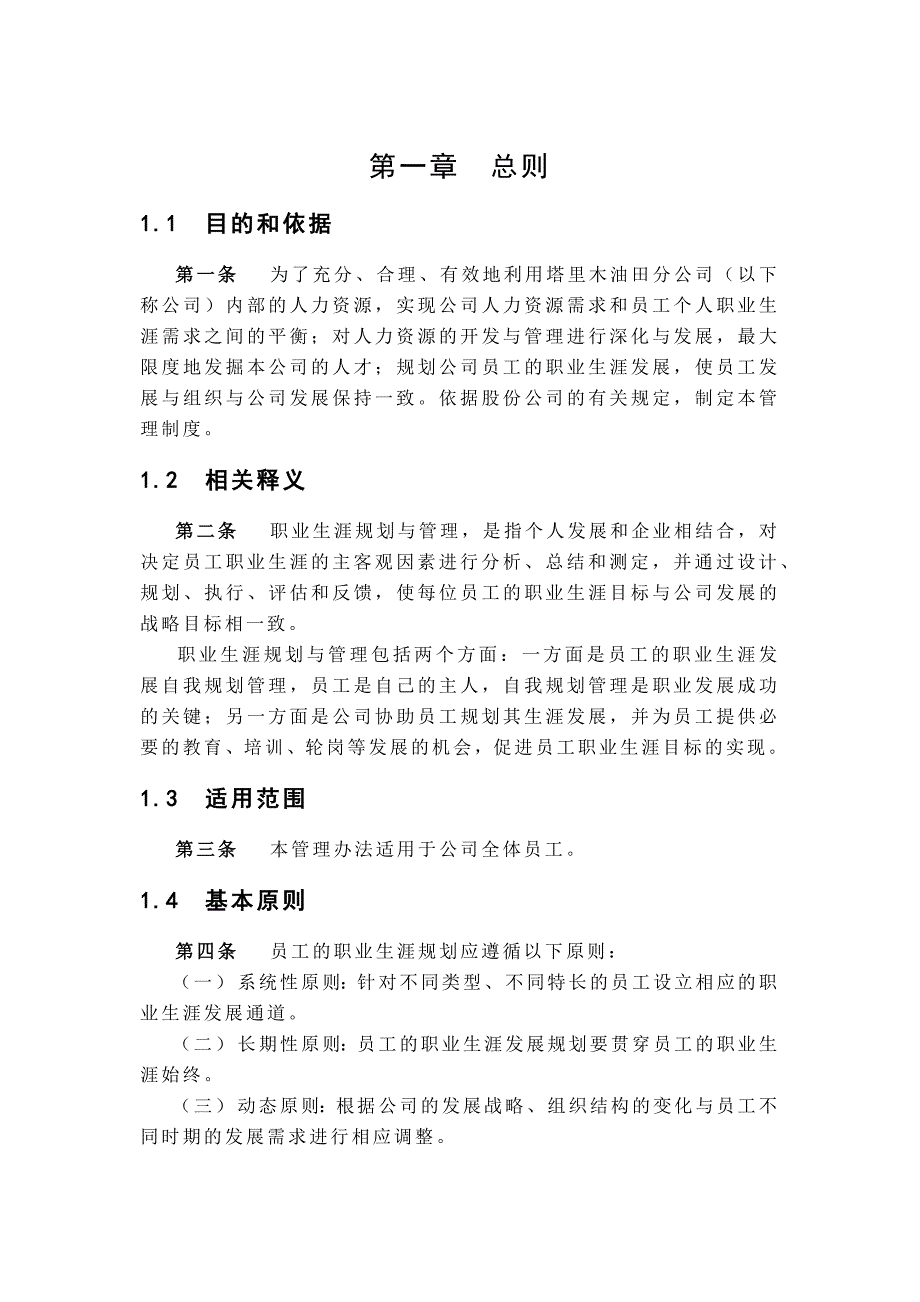 第一章　总则

1.1　目的和依据

第一条　为了充分、合理、有效地利用塔里木油田分公司（以下称公司）内部的人力资源，实现公司人力资源需求和员工个人职业生涯需求之间的平衡；对人力资源的开发与管理进行深化与发展，最大限度地发掘本公司的人才；规划公司员工的职业生涯发展，使员工发展与组织与公司发展保持一致。依据股份公司的有关规定，制定本管理制度。

1.2　相关释义

第二条　职业生涯规划与管理，是指个人发展和企业相结合，对决定员工职业生涯的主客观因素进行分析、总结和测定，并通过设计、规划、执行、评估和反馈，使每位员工的职业生涯目标与公司发展的战略目标相一致。

职业生涯规划与管理包括两个方面：一方面是员工的职业生涯发展自我规划管理，员工是自己的主人，自我规划管理是职业发展成功的关键；另一方面是公司协助员工规划其生涯发展，并为员工提供必要的教育、培训、轮岗等发展的机会，促进员工职业生涯目标的实现。

1.3　适用范围

第三条　本管理办法适用于公司全体员工。

1.4　基本原则

第四条　员工的职业生涯规划应遵循以下原则：

（一）系统性原则：针对不同类型、不同特长的员工设立相应的职业生涯发展通道。

（二）长期性原则：员工的职业生涯发展规划要贯穿员工的职业生涯始终。

（三）动态原则：根据公司的发展战略、组织结构的变化与员工不同时期的发展需求进行相应调整。